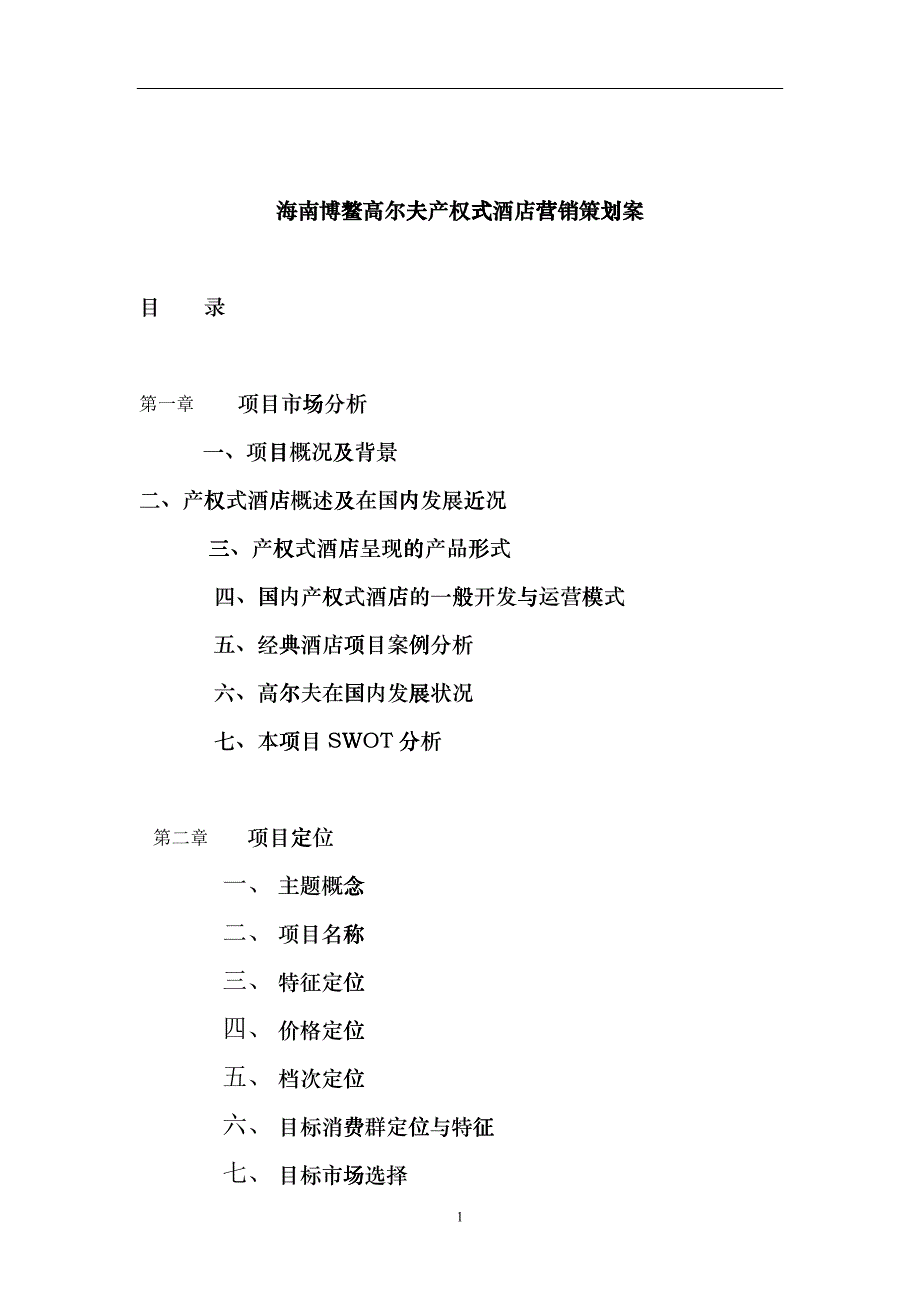 海南博鳌高尔夫产权式酒店营销策划案

目　　录

第一章　　项目市场分析

一、项目概况及背景

二、产权式酒店概述及在国内发展近况

三、产权式酒店呈现的产品形式

四、国内产权式酒店的一般开发与运营模式

五、经典酒店项目案例分析

六、高尔夫在国内发展状况

七、本项目 SWOT 分析

第二章　　项目定位

一、　主题概念

二、　项目名称

三、　特征定位

四、　价格定位

五、　档次定位

六、　目标消费群定位与特征

七、　目标市场选择

1